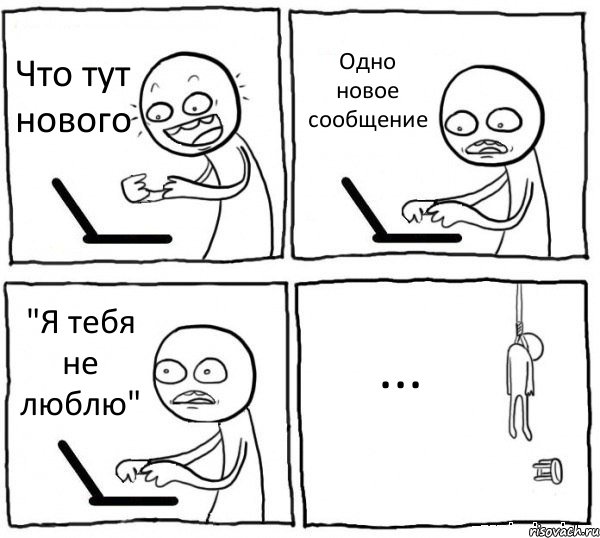 Что тут нового

Одно новое сообщение

"Я тебя не люблю"

...

risovach.ru